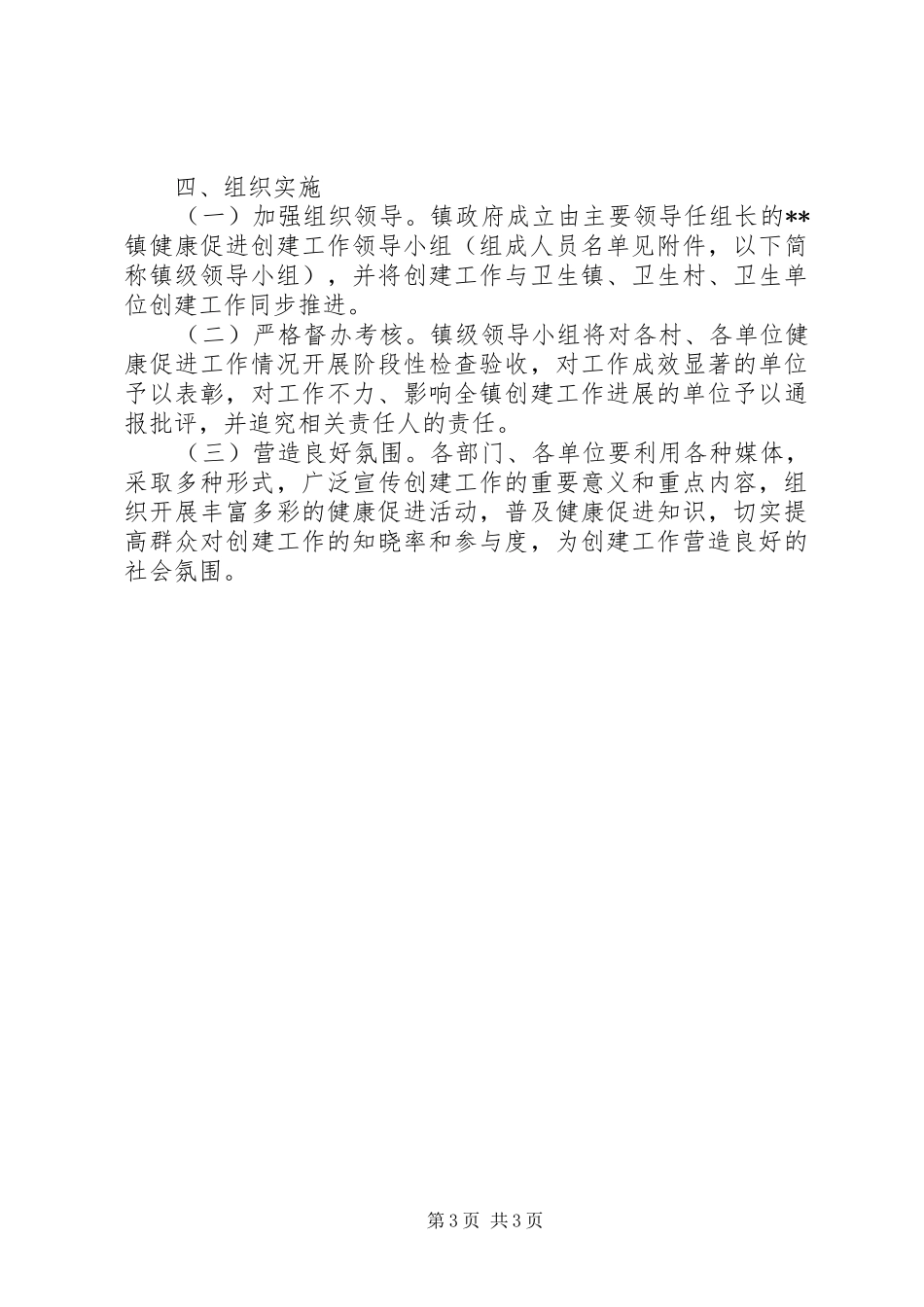 四、组织实施

（一）加强组织领导。镇政府成立由主要领导任组长的**镇健康促进创建工作领导小组（组成人员名单见附件，以下简称镇级领导小组），并将创建工作与卫生镇、卫生村、卫生单位创建工作同步推进。

（二）严格督办考核。镇级领导小组将对各村、各单位健康促进工作情况开展阶段性检查验收，对工作成效显著的单位予以表彰，对工作不力、影响全镇创建工作进展的单位予以通报批评，并追究相关责任人的责任。

（三）营造良好氛围。各部门、各单位要利用各种媒体，采取多种形式，广泛宣传创建工作的重要意义和重点内容，组织开展丰富多彩的健康促进活动，普及健康促进知识，切实提高群众对创建工作的知晓率和参与度，为创建工作营造良好的社会氛围。

第3页 共3页